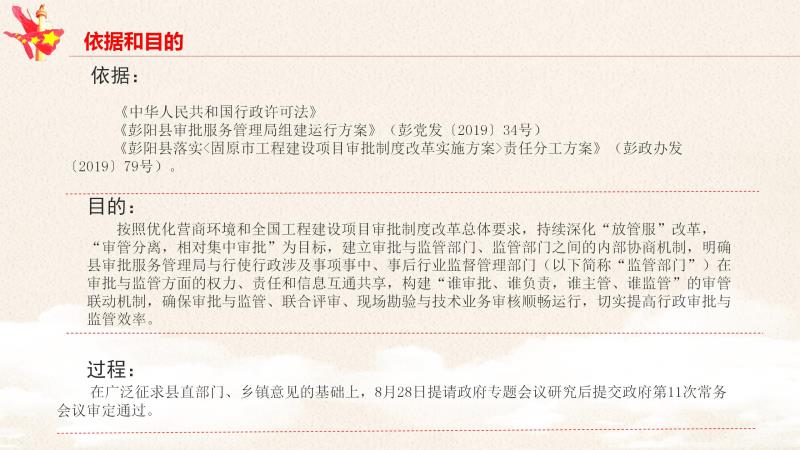 依据和目的

依据：

《中华人民共和国行政许可法》

《彭阳县审批服务管理局组建运行方案》（彭党发〔2019〕34号）

《彭阳县落实<固原市工程建设项目审批制度改革实施方案>责任分工方案》（彭政办发〔2019〕79号）。

目的：

按照优化营商环境和全国工程建设项目审批制度改革总体要求，持续深化“放管服”改革，“审管分离，相对集中审批”为目标，建立审批与监管部门、监管部门之间的内部协商机制，明确县审批服务管理局与行使行政涉及事项事中、事后行业监督管理部门（以下简称“监管部门”）在审批与监管方面的权力、责任和信息互通共享，构建“谁审批、谁负责，谁主管、谁监管”的审管联动机制，确保审批与监管、联合评审、现场勘验与技术业务审核顺畅运行，切实提高行政审批与监管效率。

过程：

在广泛征求县直部门、乡镇意见的基础上，8月28日提请政府专题会议研究后提交政府第11次常务会议审定通过。